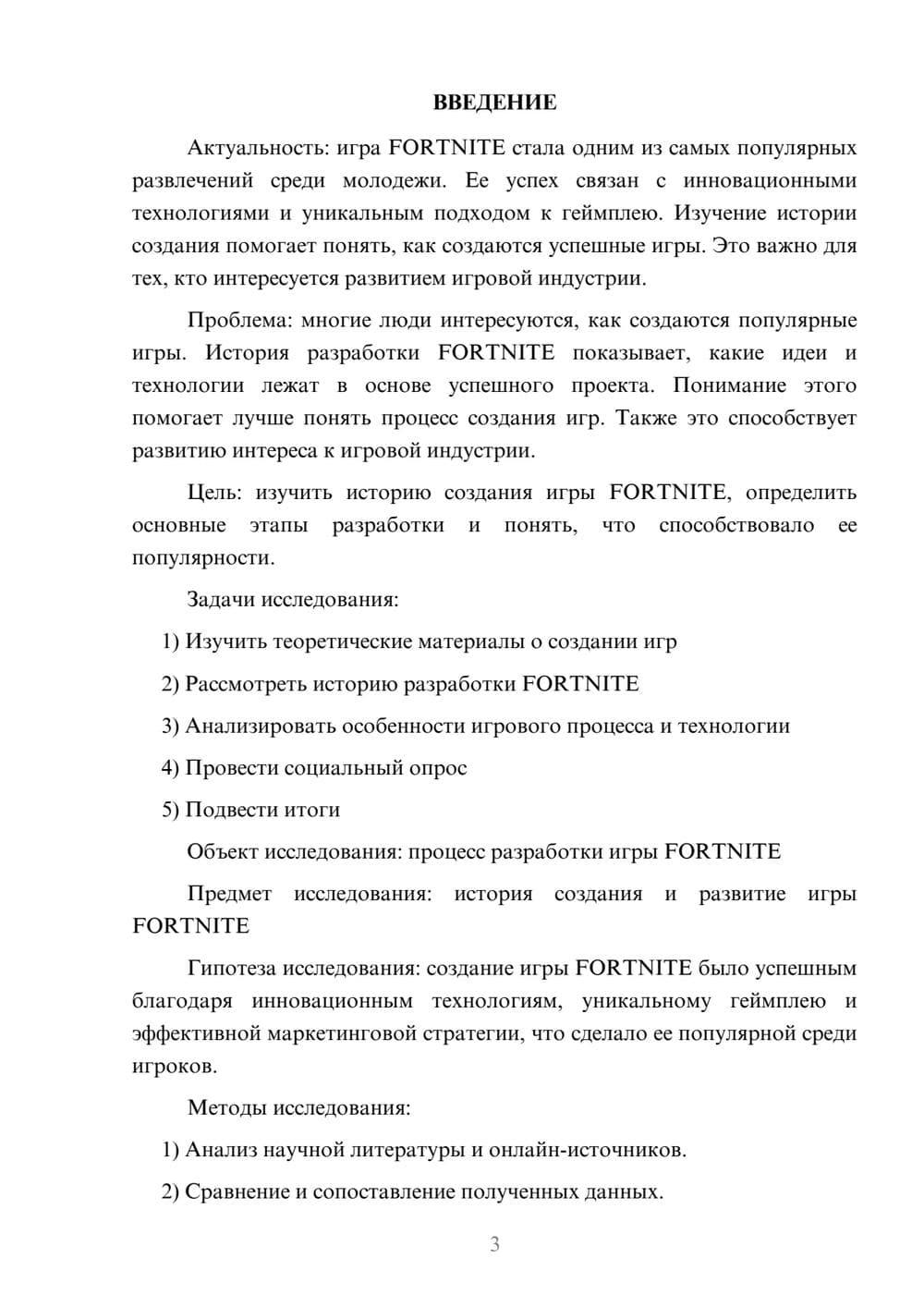 ВВЕДЕНИЕ

Актуальность: игра FORTNITE стала одним из самых популярных развлечений среди молодежи. Ее успех связан с инновационными технологиями и уникальным подходом к геймплею. Изучение истории создания помогает понять, как создаются успешные игры. Это важно для тех, кто интересуется развитием игровой индустрии.

Проблема: многие люди интересуются, как создаются популярные игры. История разработки FORTNITE показывает, какие идеи и технологии лежат в основе успешного проекта. Понимание этого помогает лучше понять процесс создания игр. Также это способствует развитию интереса к игровой индустрии.

Цель: изучить историю создания игры FORTNITE, определить основные этапы разработки и понять, что способствовало ее популярности.

Задачи исследования:

1) Изучить теоретические материалы о создании игр

2) Рассмотреть историю разработки FORTNITE

3) Анализировать особенности игрового процесса и технологии

4) Провести социальный опрос

5) Подвести итоги

Объект исследования: процесс разработки игры FORTNITE

Предмет исследования: история создания и развитие игры FORTNITE

Гипотеза исследования: создание игры FORTNITE было успешным благодаря инновационным технологиям, уникальному геймплею и эффективной маркетинговой стратегии, что сделало ее популярной среди игроков.

Методы исследования:

1) Анализ научной литературы и онлайн-источников.

2) Сравнение и сопоставление полученных данных.

3